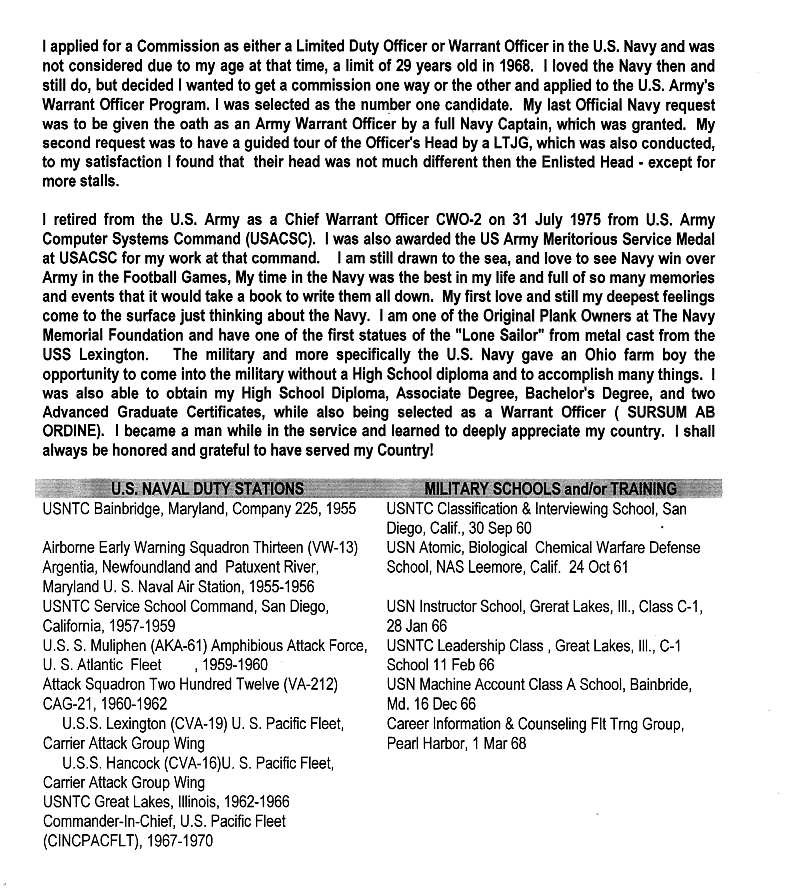 I applied for a Commission as either a Limited Duty Officer or Warrant Officer in the U.S. Navy and was not considered due to my age at that time, a limit of 29 years old in 1968. I loved the Navy then and still do, but decided I wanted to get a commission one way or the other and applied to the U.S. Army's Warrant Officer Program. I was selected as the number one candidate. My last Official Navy request was to be given the oath as an Army Warrant Officer by a full Navy Captain, which was granted. My second request was to have a guided tour of the Officer's Head by a LTJG, which was also conducted, to my satisfaction I found that their head was not much different then the Enlisted Head - except for more stalls.

I retired from the U.S. Army as a Chief Warrant Officer CWO-2 on 31 July 1975 from U.S. Army Computer Systems Command (USACSC). I was also awarded the US Army Meritorious Service Medal at USACSC for my work at that command. I am still drawn to the sea, and love to see Navy win over Army in the Football Games, My time in the Navy was the best in my life and full of so many memories and events that it would take a book to write them all down. My first love and still my deepest feelings come to the surface just thinking about the Navy. I am one of the Original Plank Owners at The Navy Memorial Foundation and have one of the first statues of the "Lone Sailor" from metal cast from the USS Lexington. The military and more specifically the U.S. Navy gave an Ohio farm boy the opportunity to come into the military without a High School diploma and to accomplish many things. I was also able to obtain my High School Diploma, Associate Degree, Bachelor's Degree, and two Advanced Graduate Certificates, while also being selected as a Warrant Officer ( SURSUM AB ORDINE). I became a man while in the service and learned to deeply appreciate my country. I shall always be honored and grateful to have served my Country!

U.S. NAVAL DUTY STATIONS

USNTC Bainbridge, Maryland, Company 225, 1955

Airborne Early Warning Squadron Thirteen (VW-13) Argentia, Newfoundland and Patuxent River, Maryland U. S. Naval Air Station, 1955-1956
USNTC Service School Command, San Diego, California, 1957-1959
U.S. S. Muliphen (AKA-61) Amphibious Attack Force, U. S. Atlantic Fleet , 1959-1960
Attack Squadron Two Hundred Twelve (VA-212) CAG-21, 1960-1962
U.S.S. Lexington (CVA-19) U. S. Pacific Fleet, Carrier Attack Group Wing
U.S.S. Hancock (CVA-16)U. S. Pacific Fleet, Carrier Attack Group Wing
USNTC Great Lakes, Illinois, 1962-1966
Commander-In-Chief, U.S. Pacific Fleet (CINCPACFLT), 1967-1970

MILITARY SCHOOLS and/or TRAINING

USNTC Classification & Interviewing School, San Diego, Calif., 30 Sep 60
USN Atomic, Biological Chemical Warfare Defense School, NAS Leemore, Calif. 24 Oct 61

USN Instructor School, Grerat Lakes, Ill., Class C-1, 28 Jan 66
USNTC Leadership Class , Great Lakes, Ill., C-1 School 11 Feb 66
USN Machine Account Class A School, Bainbride, Md. 16 Dec 66
Career Information & Counseling Flt Trng Group, Pearl Harbor, 1 Mar 68